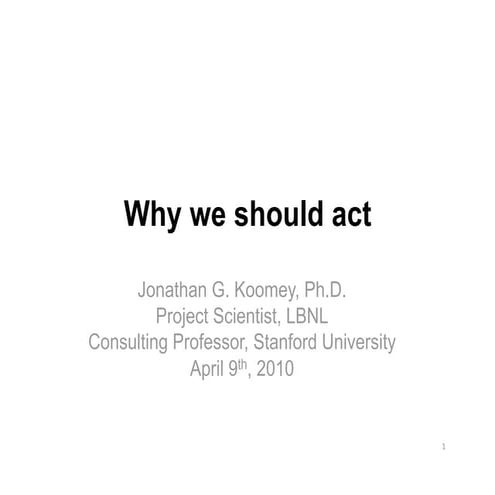 Why we should act

Jonathan G. Koomey, Ph.D.
Project Scientist, LBNL
Consulting Professor, Stanford University
April 9th, 2010

1